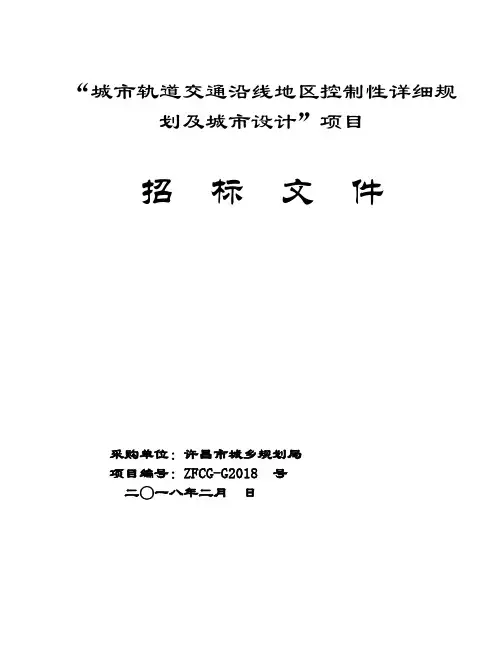 “城市轨道交通沿线地区控制性详细规划及城市设计”项目

招 标 文 件

采购单位：许昌市城乡规划局
项目编号：ZFCG-G2018 号
二〇一八年二月 日